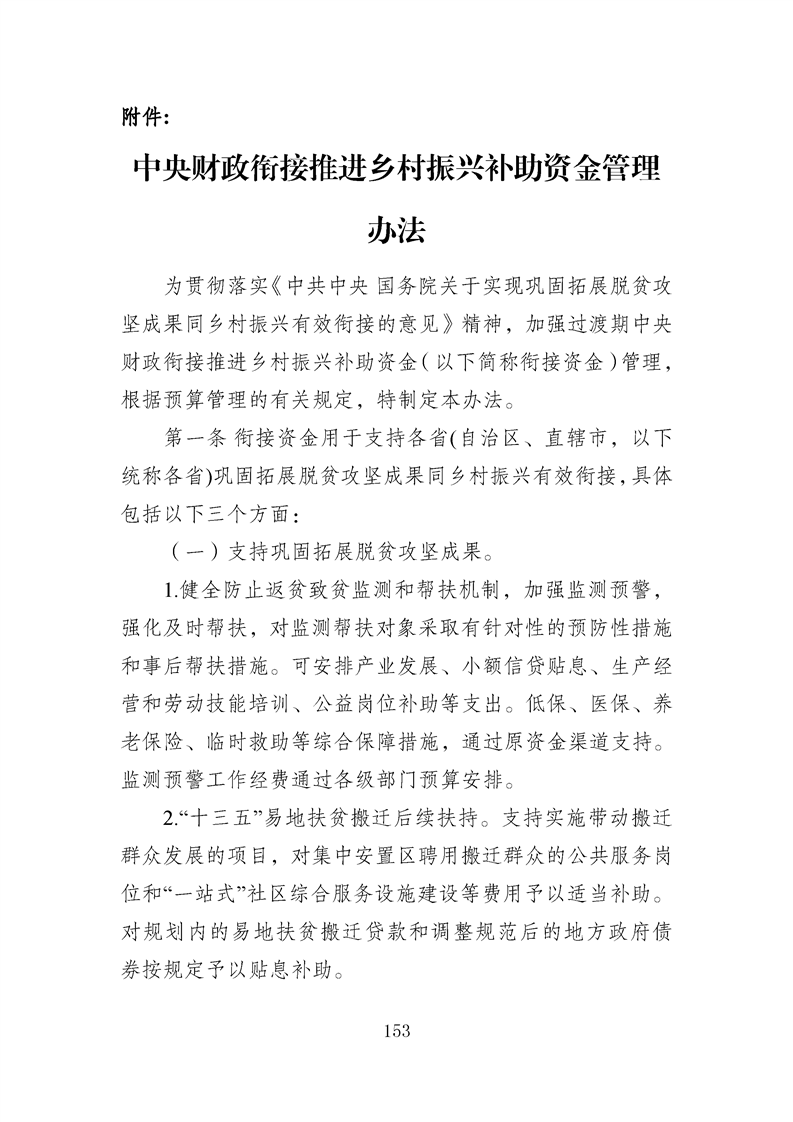 附件：

中央财政衔接推进乡村振兴补助资金管理办法

为贯彻落实《中共中央 国务院关于实现巩固拓展脱贫攻坚成果同乡村振兴有效衔接的意见》精神，加强过渡期中央财政衔接推进乡村振兴补助资金（以下简称衔接资金）管理，根据预算管理的有关规定，特制定本办法。

第一条 衔接资金用于支持各省(自治区、直辖市，以下统称各省)巩固拓展脱贫攻坚成果同乡村振兴有效衔接，具体包括以下三个方面：

（一）支持巩固拓展脱贫攻坚成果。

1.健全防止返贫致贫监测和帮扶机制，加强监测预警，强化及时帮扶，对监测帮扶对象采取有针对性的预防性措施和事后帮扶措施。可安排产业发展、小额信贷贴息、生产经营和劳动技能培训、公益岗位补助等支出。低保、医保、养老保险、临时救助等综合保障措施，通过原资金渠道支持。监测预警工作经费通过各级部门预算安排。

2.“十三五”易地扶贫搬迁后续扶持。支持实施带动搬迁群众发展的项目，对集中安置区聘用搬迁群众的公共服务岗位和“一站式”社区综合服务设施建设等费用予以适当补助。对规划内的易地扶贫搬迁贷款和调整规范后的地方政府债券按规定予以贴息补助。

153